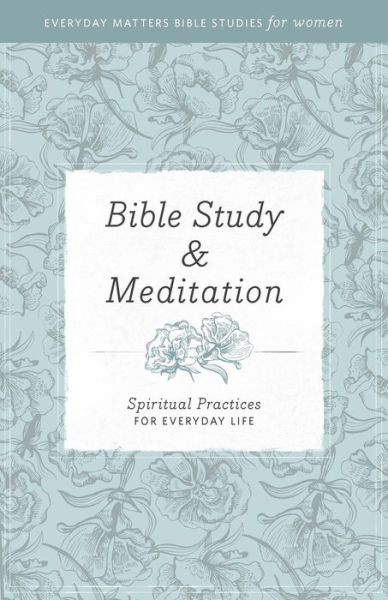 EVERYDAY MATTERS BIBLE STUDIES for women

Bible Study & Meditation

Spiritual Practices
FOR EVERYDAY LIFE